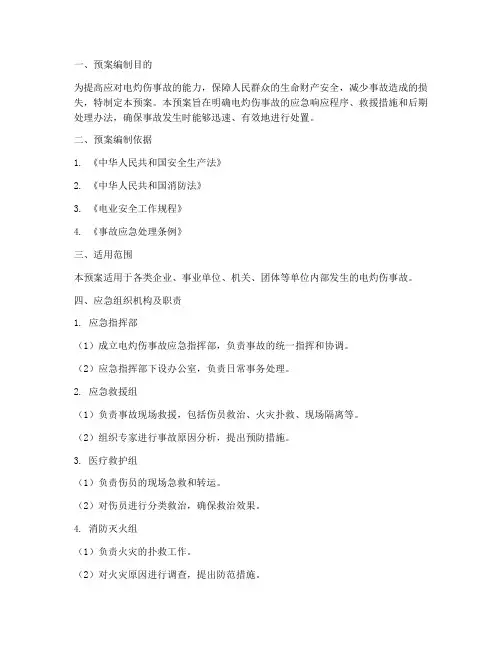 一、预案编制目的

为提高应对电灼伤事故的能力，保障人民群众的生命财产安全，减少事故造成的损失，特制定本预案。本预案旨在明确电灼伤事故的应急响应程序、救援措施和后期处理办法，确保事故发生时能够迅速、有效地进行处置。

二、预案编制依据

1. 《中华人民共和国安全生产法》

2. 《中华人民共和国消防法》

3. 《电业安全工作规程》

4. 《事故应急处理条例》

三、适用范围

本预案适用于各类企业、事业单位、机关、团体等单位内部发生的电灼伤事故。

四、应急组织机构及职责

1. 应急指挥部

（1）成立电灼伤事故应急指挥部，负责事故的统一指挥和协调。

（2）应急指挥部下设办公室，负责日常事务处理。

2. 应急救援组

（1）负责事故现场救援，包括伤员救治、火灾扑救、现场隔离等。

（2）组织专家进行事故原因分析，提出预防措施。

3. 医疗救护组

（1）负责伤员的现场急救和转运。

（2）对伤员进行分类救治，确保救治效果。

4. 消防灭火组

（1）负责火灾的扑救工作。

（2）对火灾原因进行调查，提出防范措施。